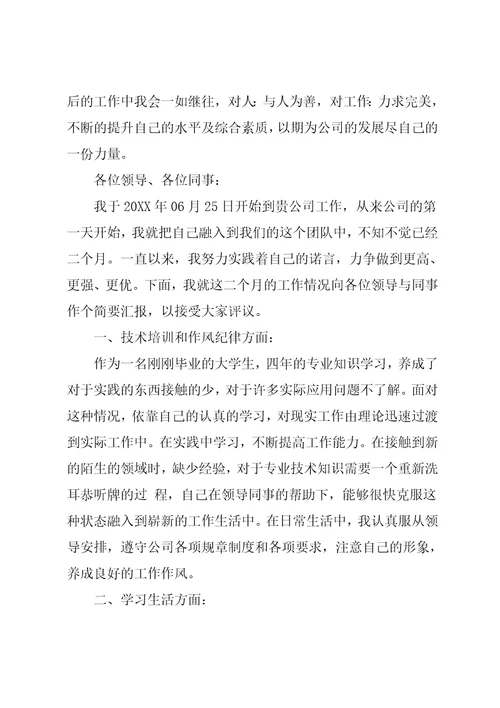 后的工作中我会一如继往，对人:与人为善，对工作:力求完美，不断的提升自己的水平及综合素质，以期为公司的发展尽自己的一份力量。

各位领导、各位同事:

我于20XX年06月25日开始到贵公司工作，从来公司的第一天开始，我就把自己融入到我们的这个团队中，不知不觉已经二个月。一直以来，我努力实践着自己的诺言，力争做到更高、更强、更优。下面，我就这二个月的工作情况向各位领导与同事作个简要汇报，以接受大家评议。

一、技术培训和作风纪律方面:

作为一名刚刚毕业的大学生，四年的专业知识学习，养成了对于实践的东西接触的少，对于许多实际应用问题不了解。面对这种情况，依靠自己的认真的学习，对现实工作由理论迅速过渡到实际工作中。在实践中学习，不断提高工作能力。在接触到新的陌生的领域时，缺少经验，对于专业技术知识需要一个重新洗耳恭听牌的过 程，自己在领导同事的帮助下，能够很快克服这种状态融入到崭新的工作生活中。在日常生活中，我认真服从领导安排，遵守公司各项规章制度和各项要求，注意自己的形象，养成良好的工作作风。

二、学习生活方面: